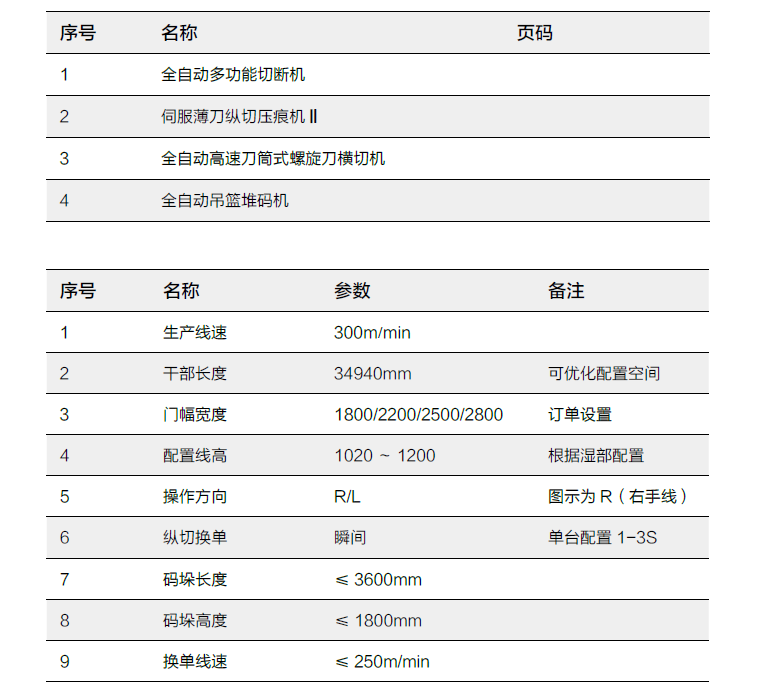 | 序号 | 名称 | 页码 |
|---|---|---|
| 1 | 全自动多功能切断机 | |
| 2 | 伺服薄刀纵切压痕机 Ⅱ | |
| 3 | 全自动高速刀筒式螺旋刀横切机 | |
| 4 | 全自动吊篮堆码机 | |

| 序号 | 名称 | 参数 | 备注 |
|---|---|---|---|
| 1 | 生产线速 | 300m/min | |
| 2 | 干部长度 | 34940mm | 可优化配置空间 |
| 3 | 门幅宽度 | 1800/2200/2500/2800 | 订单设置 |
| 4 | 配置线高 | 1020 ~ 1200 | 根据湿部配置 |
| 5 | 操作方向 | R/L | 图示为 R（右手线） |
| 6 | 纵切换单 | 瞬间 | 单台配置 1-3S |
| 7 | 码垛长度 | ≤ 3600mm | |
| 8 | 码垛高度 | ≤ 1800mm | |
| 9 | 换单线速 | ≤ 250m/min | |